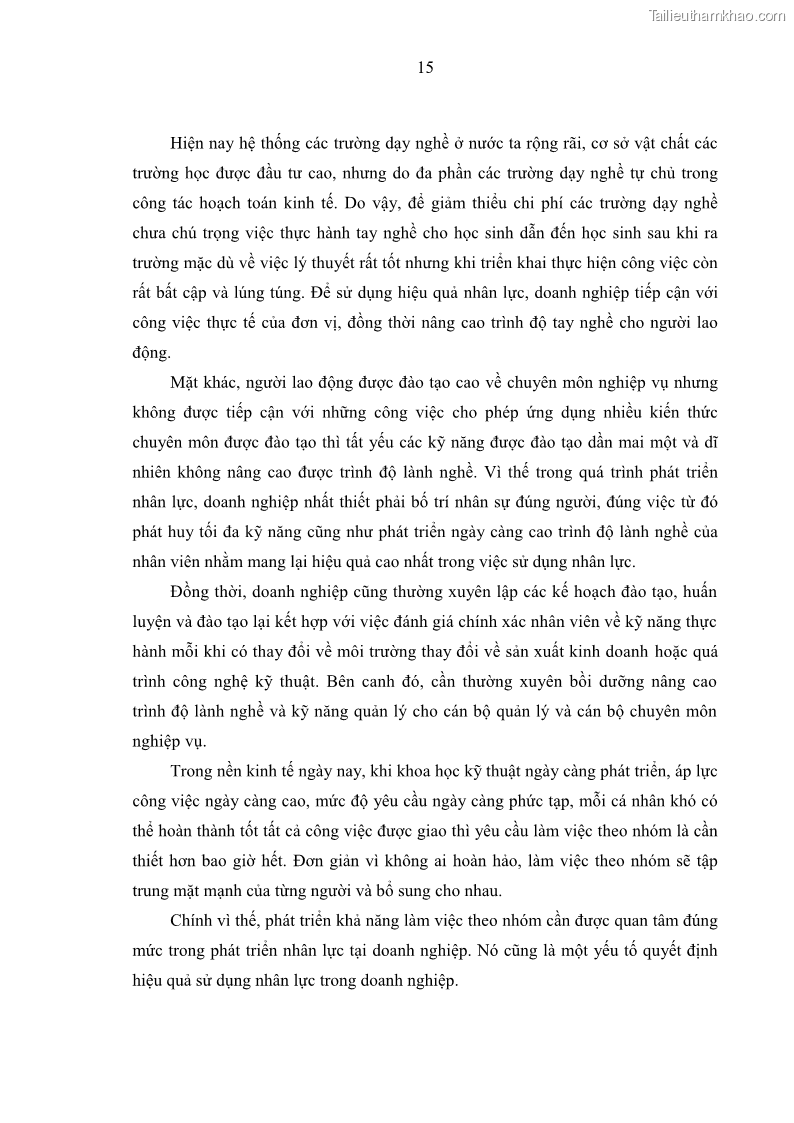 Tailieuthamkhao.com

15

Hiện nay hệ thống các trường dạy nghề ở nước ta rộng rãi, cơ sở vật chất các trường học được đầu tư cao, nhưng do đa phần các trường dạy nghề tự chủ trong công tác hoạch toán kinh tế. Do vậy, để giảm thiểu chi phí các trường dạy nghề chưa chú trọng việc thực hành tay nghề cho học sinh dẫn đến học sinh sau khi ra trường mặc dù về việc lý thuyết rất tốt nhưng khi triển khai thực hiện công việc còn rất bất cập và lúng túng. Để sử dụng hiệu quả nhân lực, doanh nghiệp tiếp cận với công việc thực tế của đơn vị, đồng thời nâng cao trình độ tay nghề cho người lao động.

Mặt khác, người lao động được đào tạo cao về chuyên môn nghiệp vụ nhưng không được tiếp cận với những công việc cho phép ứng dụng nhiều kiến thức chuyên môn được đào tạo thì tất yếu các kỹ năng được đào tạo dần mai một và dĩ nhiên không nâng cao được trình độ lành nghề. Vì thế trong quá trình phát triển nhân lực, doanh nghiệp nhất thiết phải bố trí nhân sự đúng người, đúng việc từ đó phát huy tối đa kỹ năng cũng như phát triển ngày càng cao trình độ lành nghề của nhân viên nhằm mang lại hiệu quả cao nhất trong việc sử dụng nhân lực.

Đồng thời, doanh nghiệp cũng thường xuyên lập các kế hoạch đào tạo, huấn luyện và đào tạo lại kết hợp với việc đánh giá chính xác nhân viên về kỹ năng thực hành mỗi khi có thay đổi về môi trường thay đổi về sản xuất kinh doanh hoặc quá trình công nghệ kỹ thuật. Bên canh đó, cần thường xuyên bồi dưỡng nâng cao trình độ lành nghề và kỹ năng quản lý cho cán bộ quản lý và cán bộ chuyên môn nghiệp vụ.

Trong nền kinh tế ngày nay, khi khoa học kỹ thuật ngày càng phát triển, áp lực công việc ngày càng cao, mức độ yêu cầu ngày càng phức tạp, mỗi cá nhân khó có thể hoàn thành tốt tất cả công việc được giao thì yêu cầu làm việc theo nhóm là cần thiết hơn bao giờ hết. Đơn giản vì không ai hoàn hảo, làm việc theo nhóm sẽ tập trung mặt mạnh của từng người và bổ sung cho nhau.

Chính vì thế, phát triển khả năng làm việc theo nhóm cần được quan tâm đúng mức trong phát triển nhân lực tại doanh nghiệp. Nó cũng là một yếu tố quyết định hiệu quả sử dụng nhân lực trong doanh nghiệp.